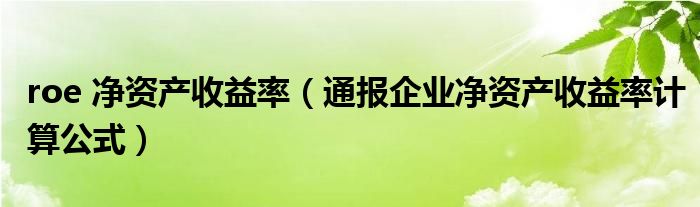 roe 净资产收益率（通报企业净资产收益率计算公式）